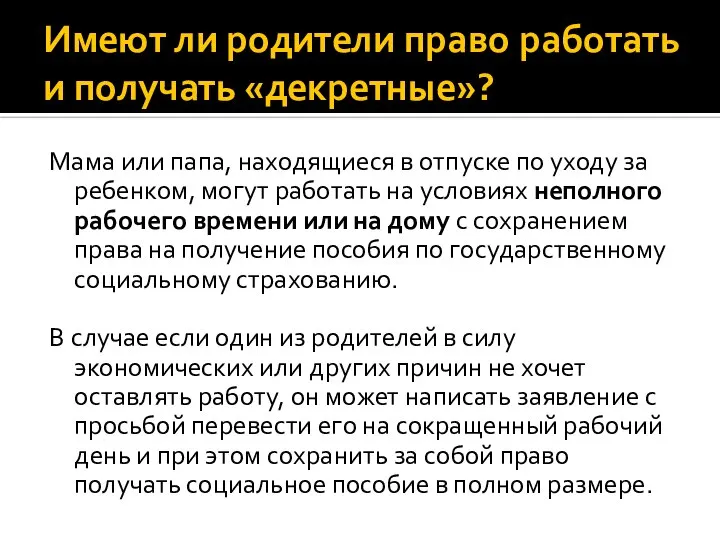 Имеют ли родители право работать и получать «декретные»?

Мама или папа, находящиеся в отпуске по уходу за ребенком, могут работать на условиях неполного рабочего времени или на дому с сохранением права на получение пособия по государственному социальному страхованию.

В случае если один из родителей в силу экономических или других причин не хочет оставлять работу, он может написать заявление с просьбой перевести его на сокращенный рабочий день и при этом сохранить за собой право получать социальное пособие в полном размере.